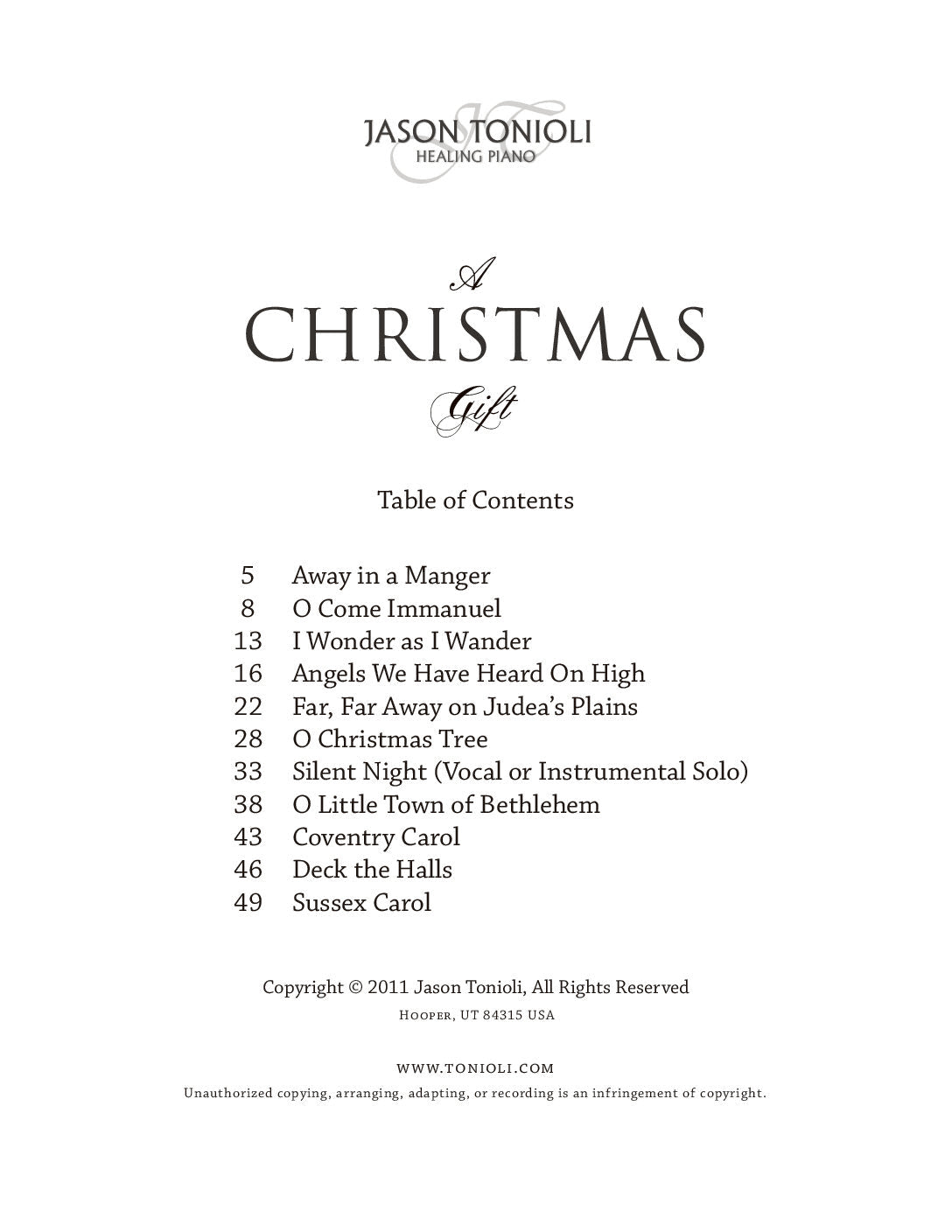 JASON TONIOLI
HEALING PIANO

A
CHRISTMAS
Gift

Table of Contents

5 Away in a Manger
8 O Come Immanuel
13 I Wonder as I Wander
16 Angels We Have Heard On High
22 Far, Far Away on Judea's Plains
28 O Christmas Tree
33 Silent Night (Vocal or Instrumental Solo)
38 O Little Town of Bethlehem
43 Coventry Carol
46 Deck the Halls
49 Sussex Carol

Copyright © 2011 Jason Tonioli, All Rights Reserved
Hooper, UT 84315 USA

WWW.TONIOLI.COM
Unauthorized copying, arranging, adapting, or recording is an infringement of copyright.